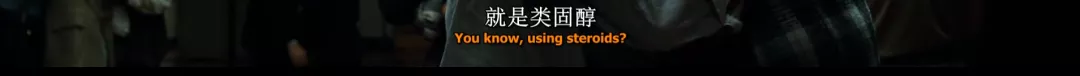 就是类固醇
You know, using steroids?